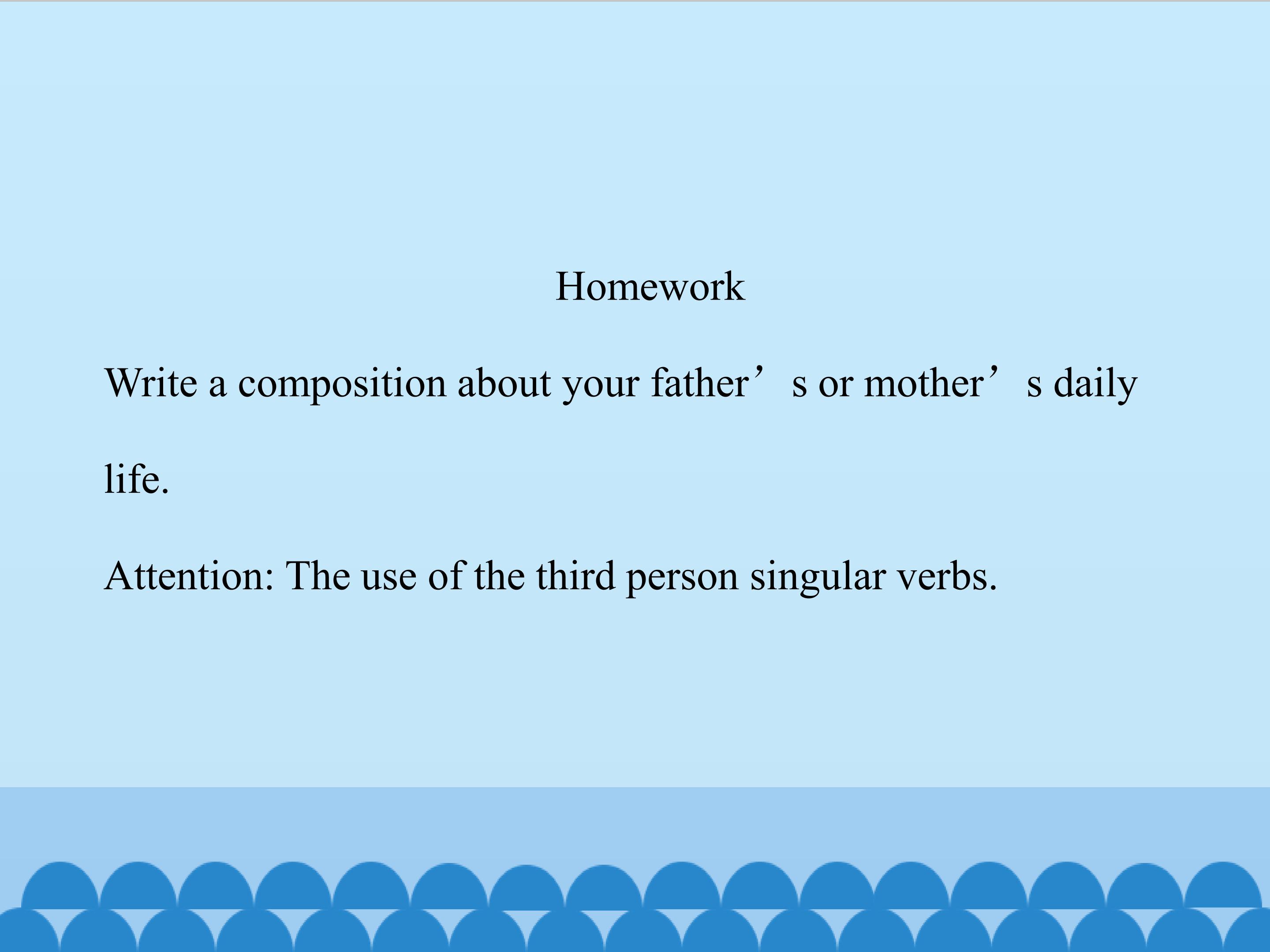 Homework

Write a composition about your father's or mother's daily life.

Attention: The use of the third person singular verbs.